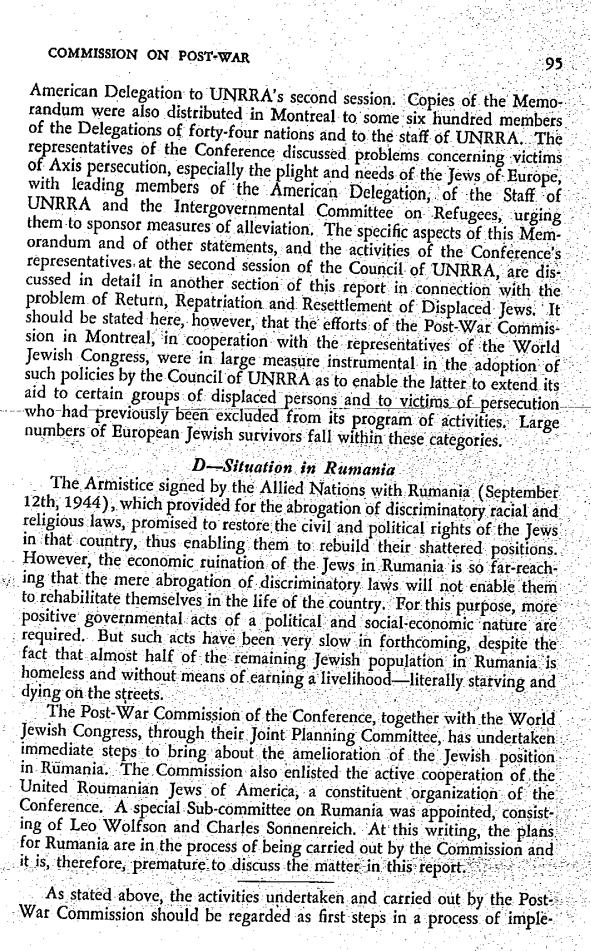 COMMISSION ON POST-WAR 95

American Delegation to UNRRA's second session. Copies of the Memorandum were also distributed in Montreal to some six hundred members of the Delegations of forty-four nations and to the staff of UNRRA. The representatives of the Conference discussed problems concerning victims of Axis persecution, especially the plight and needs of the Jews of Europe, with leading members of the American Delegation, of the Staff of UNRRA and the Intergovernmental Committee on Refugees, urging them to sponsor measures of alleviation. The specific aspects of this Memorandum and of other statements, and the activities of the Conference's representatives at the second session of the Council of UNRRA, are discussed in detail in another section of this report in connection with the problem of Return, Repatriation and Resettlement of Displaced Jews. It should be stated here, however, that the efforts of the Post-War Commission in Montreal, in cooperation with the representatives of the World Jewish Congress, were in large measure instrumental in the adoption of such policies by the Council of UNRRA as to enable the latter to extend its aid to certain groups of displaced persons and to victims of persecution who had previously been excluded from its program of activities. Large numbers of European Jewish survivors fall within these categories.

D—Situation in Rumania

The Armistice signed by the Allied Nations with Rumania (September 12th, 1944), which provided for the abrogation of discriminatory racial and religious laws, promised to restore the civil and political rights of the Jews in that country, thus enabling them to rebuild their shattered positions. However, the economic ruination of the Jews in Rumania is so far-reaching that the mere abrogation of discriminatory laws will not enable them to rehabilitate themselves in the life of the country. For this purpose, more positive governmental acts of a political and social-economic nature are required. But such acts have been very slow in forthcoming, despite the fact that almost half of the remaining Jewish population in Rumania is homeless and without means of earning a livelihood—literally starving and dying on the streets.

The Post-War Commission of the Conference, together with the World Jewish Congress, through their Joint Planning Committee, has undertaken immediate steps to bring about the amelioration of the Jewish position in Rumania. The Commission also enlisted the active cooperation of the United Roumanian Jews of America, a constituent organization of the Conference. A special Sub-committee on Rumania was appointed, consisting of Leo Wolfson and Charles Sonnenreich. At this writing, the plans for Rumania are in the process of being carried out by the Commission and it is, therefore, premature to discuss the matter in this report.

As stated above, the activities undertaken and carried out by the Post-War Commission should be regarded as first steps in a process of imple-